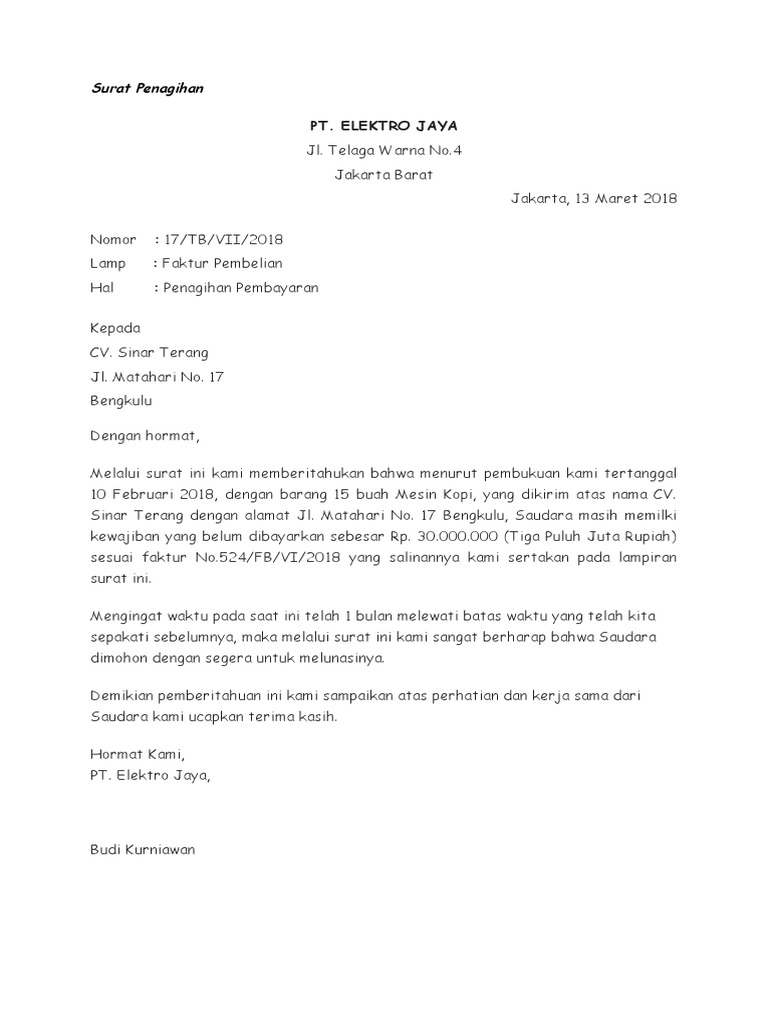 Surat Penagihan

PT. ELEKTRO JAYA

Jl. Telaga Warna No.4

Jakarta Barat

Jakarta, 13 Maret 2018

Nomor : 17/TB/VII/2018
Lamp : Faktur Pembelian
Hal : Penagihan Pembayaran

Kepada
CV. Sinar Terang
Jl. Matahari No. 17
Bengkulu

Dengan hormat,

Melalui surat ini kami memberitahukan bahwa menurut pembukuan kami tertanggal 10 Februari 2018, dengan barang 15 buah Mesin Kopi, yang dikirim atas nama CV. Sinar Terang dengan alamat Jl. Matahari No. 17 Bengkulu, Saudara masih memilki kewajiban yang belum dibayarkan sebesar Rp. 30.000.000 (Tiga Puluh Juta Rupiah) sesuai faktur No.524/FB/VI/2018 yang salinannya kami sertakan pada lampiran surat ini.

Mengingat waktu pada saat ini telah 1 bulan melewati batas waktu yang telah kita sepakati sebelumnya, maka melalui surat ini kami sangat berharap bahwa Saudara dimohon dengan segera untuk melunasinya.

Demikian pemberitahuan ini kami sampaikan atas perhatian dan kerja sama dari Saudara kami ucapkan terima kasih.

Hormat Kami,
PT. Elektro Jaya,

Budi Kurniawan